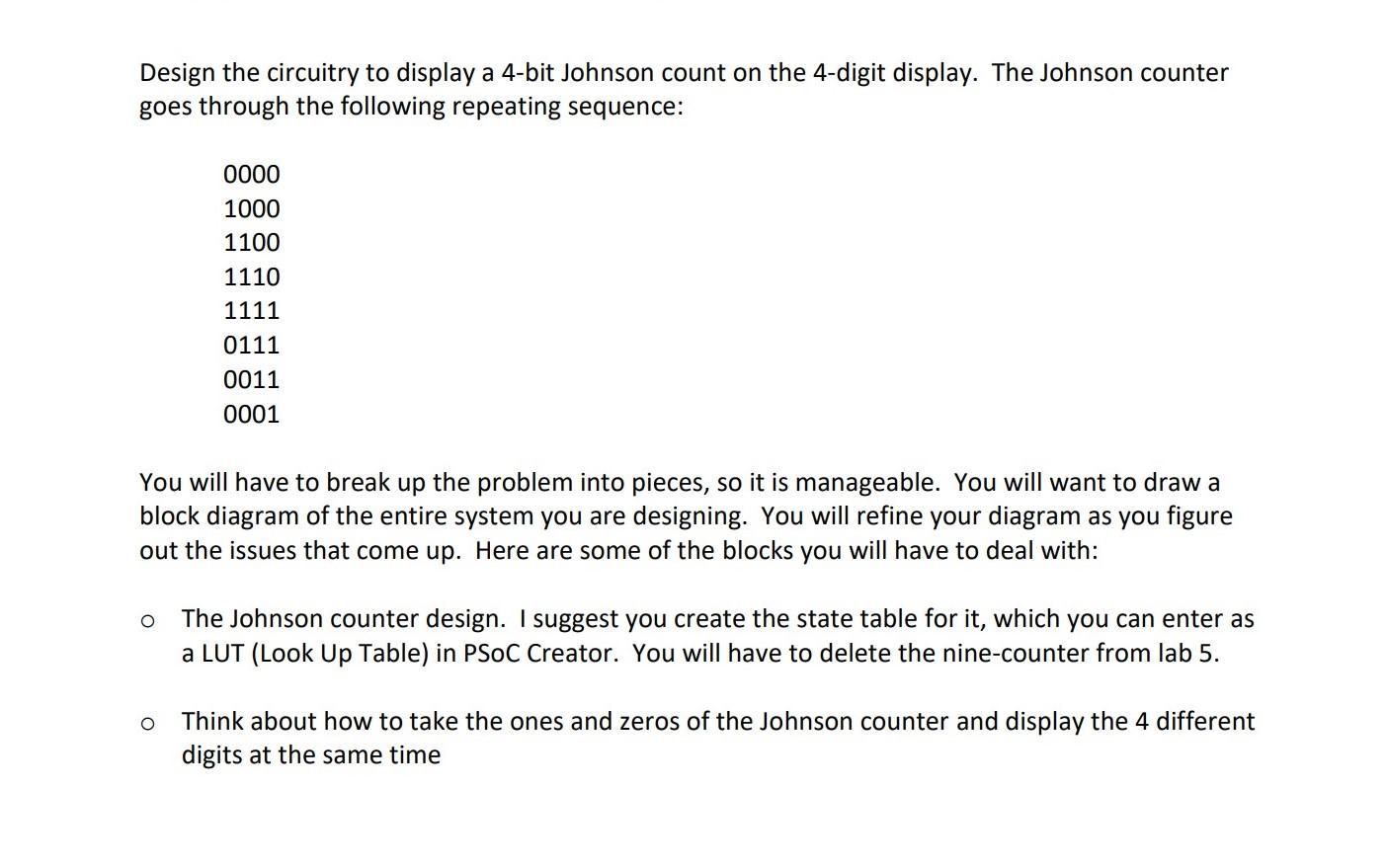 Design the circuitry to display a 4-bit Johnson count on the 4-digit display. The Johnson counter goes through the following repeating sequence:

0000
1000
1100
1110
1111
0111
0011
0001

You will have to break up the problem into pieces, so it is manageable. You will want to draw a block diagram of the entire system you are designing. You will refine your diagram as you figure out the issues that come up. Here are some of the blocks you will have to deal with:

o The Johnson counter design. I suggest you create the state table for it, which you can enter as a LUT (Look Up Table) in PSoC Creator. You will have to delete the nine-counter from lab 5.

o Think about how to take the ones and zeros of the Johnson counter and display the 4 different digits at the same time